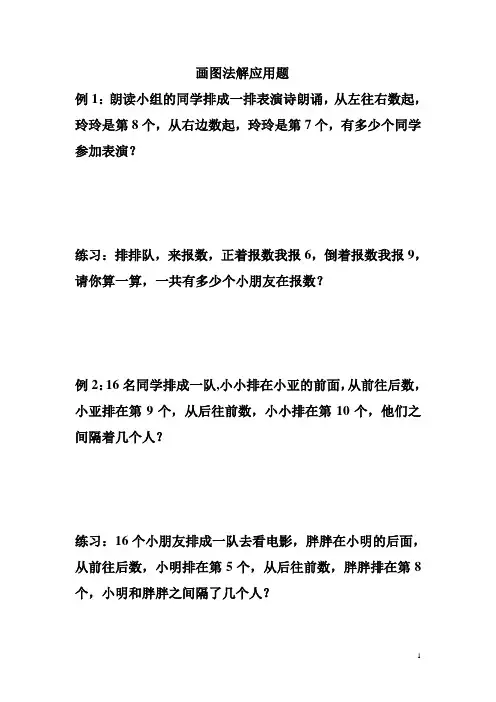 画图法解应用题

例 1：朗读小组的同学排成一排表演诗朗诵，从左往右数起，玲玲是第 8 个，从右边数起，玲玲是第 7 个，有多少个同学参加表演？

练习：排排队，来报数，正着报数我报 6，倒着报数我报 9，请你算一算，一共有多少个小朋友在报数？

例 2：16 名同学排成一队,小小排在小亚的前面，从前往后数，小亚排在第 9 个，从后往前数，小小排在第 10 个，他们之间隔着几个人？

练习：16 个小朋友排成一队去看电影，胖胖在小明的后面，从前往后数，小明排在第 5 个，从后往前数，胖胖排在第 8 个，小明和胖胖之间隔了几个人？

1